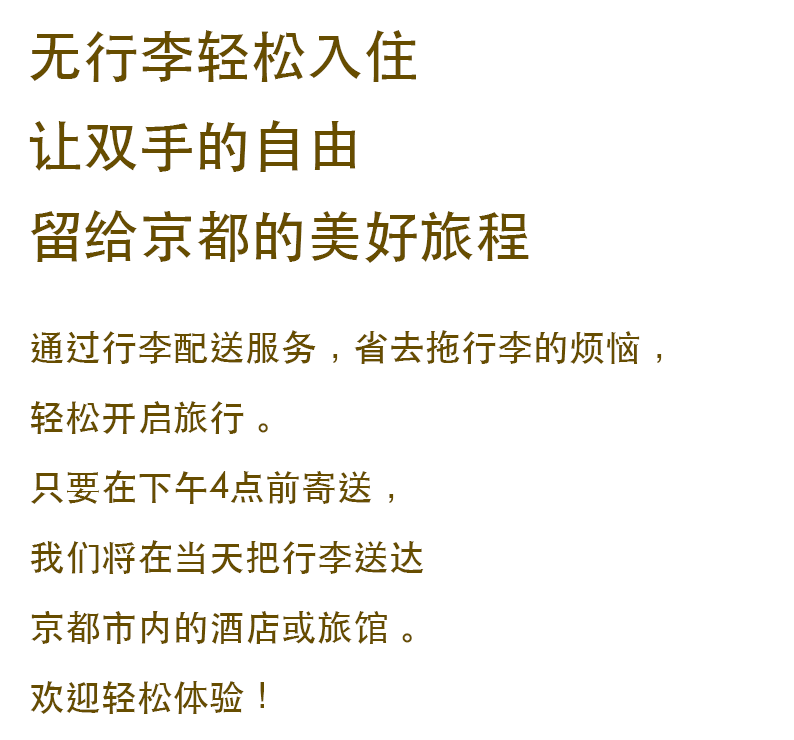 无行李轻松入住
让双手的自由
留给京都的美好旅程

通过行李配送服务，省去拖行李的烦恼，
轻松开启旅行。
只要在下午4点前寄送，
我们将在当天把行李送达
京都市内的酒店或旅馆。
欢迎轻松体验！